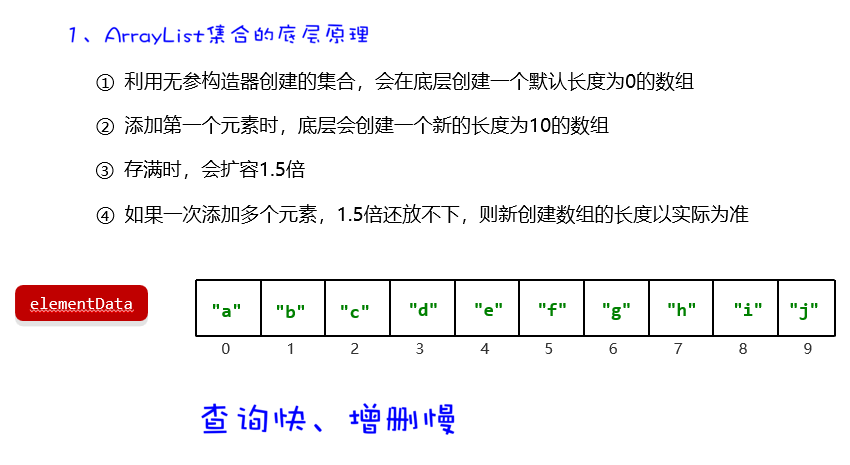 1、ArrayList集合的底层原理

① 利用无参构造器创建的集合，会在底层创建一个默认长度为0的数组

② 添加第一个元素时，底层会创建一个新的长度为10的数组

③ 存满时，会扩容1.5倍

④ 如果一次添加多个元素，1.5倍还放不下，则新创建数组的长度以实际为准

elementData

| "a" | "b" | "c" | "d" | "e" | "f" | "g" | "h" | "i" | "j" |
|---|---|---|---|---|---|---|---|---|---|
| 0 | 1 | 2 | 3 | 4 | 5 | 6 | 7 | 8 | 9 |

查询快、增删慢